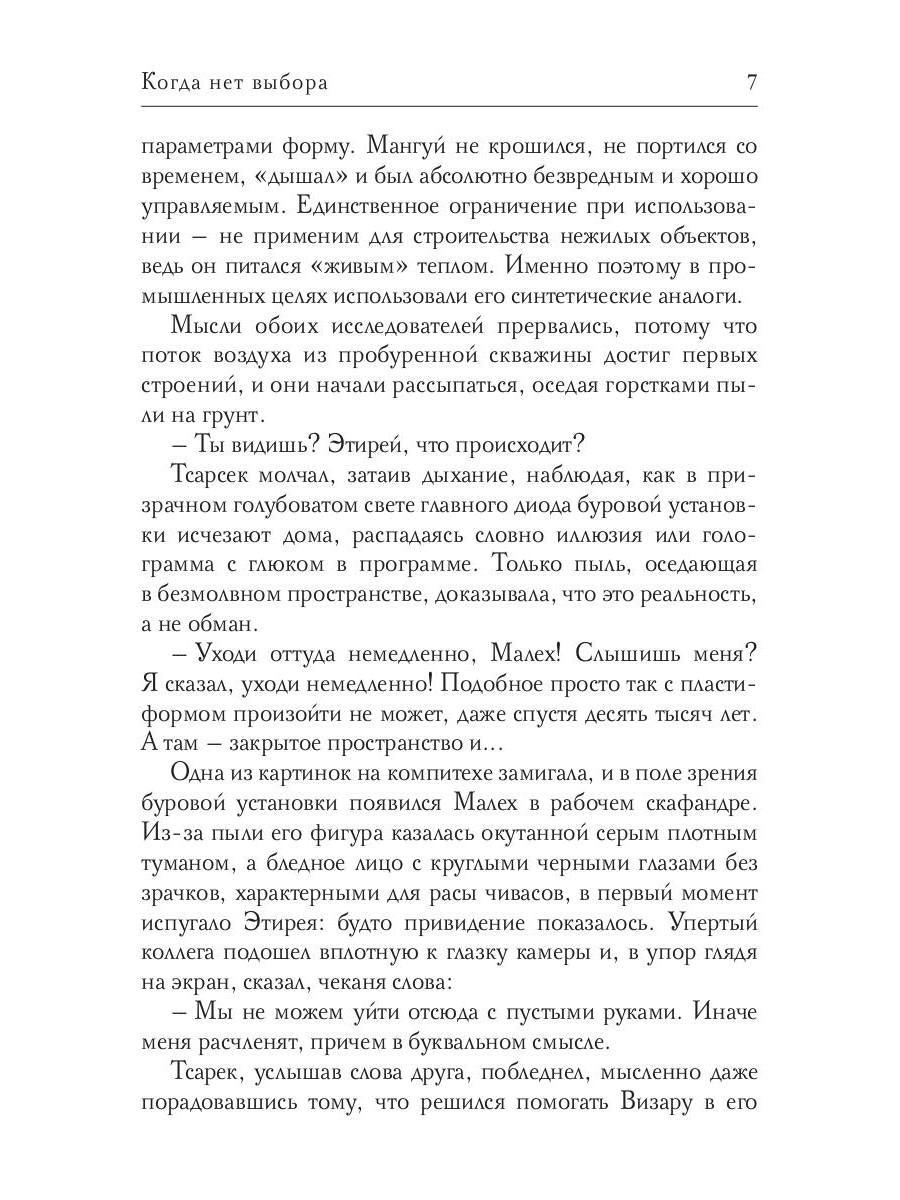 Когда нет выбора 7

параметрами форму. Мангуй не крошился, не портился со временем, «дышал» и был абсолютно безвредным и хорошо управляемым. Единственное ограничение при использовании – не применим для строительства нежилых объектов, ведь он питался «живым» теплом. Именно поэтому в промышленных целях использовали его синтетические аналоги.

Мысли обоих исследователей прервались, потому что поток воздуха из пробуренной скважины достиг первых строений, и они начали рассыпаться, оседая горстками пыли на грунт.

– Ты видишь? Этирей, что происходит?

Тсарсек молчал, затаив дыхание, наблюдая, как в призрачном голубоватом свете главного диода буровой установки исчезают дома, распадаясь словно иллюзия или голограмма с глюком в программе. Только пыль, оседающая в безмолвном пространстве, доказывала, что это реальность, а не обман.

– Уходи оттуда немедленно, Малех! Слышишь меня? Я сказал, уходи немедленно! Подобное просто так с пластиформом произойти не может, даже спустя десять тысяч лет. А там – закрытое пространство и…

Одна из картинок на компитехе замигала, и в поле зрения буровой установки появился Малех в рабочем скафандре. Из-за пыли его фигура казалась окутанной серым плотным туманом, а бледное лицо с круглыми черными глазами без зрачков, характерными для расы чивасов, в первый момент испугало Этирея: будто привидение показалось. Упертый коллега подошел вплотную к глазку камеры и, в упор глядя на экран, сказал, чеканя слова:

– Мы не можем уйти отсюда с пустыми руками. Иначе меня расчленят, причем в буквальном смысле.

Тсарек, услышав слова друга, побледнел, мысленно даже порадовавшись тому, что решился помогать Визару в его